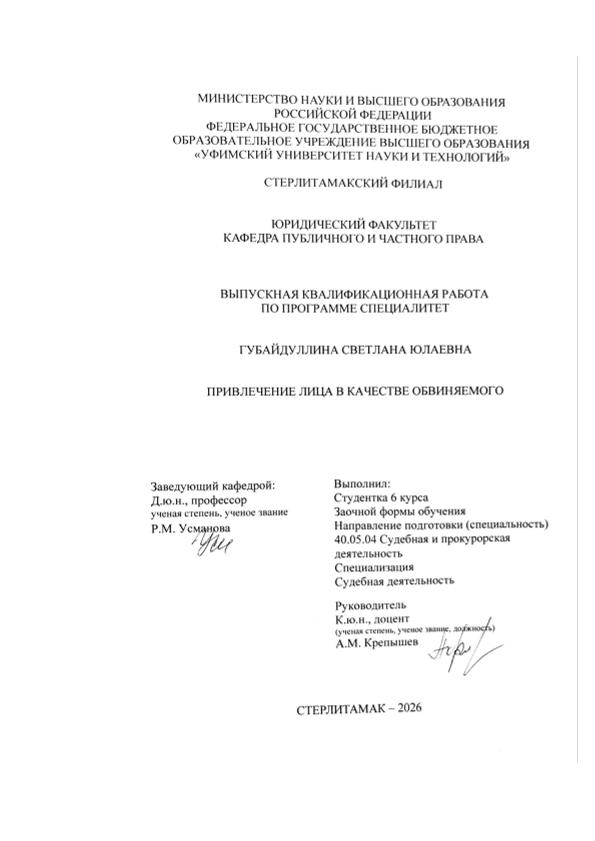 МИНИСТЕРСТВО НАУКИ И ВЫСШЕГО ОБРАЗОВАНИЯ РОССИЙСКОЙ ФЕДЕРАЦИИ
ФЕДЕРАЛЬНОЕ ГОСУДАРСТВЕННОЕ БЮДЖЕТНОЕ ОБРАЗОВАТЕЛЬНОЕ УЧРЕЖДЕНИЕ ВЫСШЕГО ОБРАЗОВАНИЯ
«УФИМСКИЙ УНИВЕРСИТЕТ НАУКИ И ТЕХНОЛОГИЙ»

СТЕРЛИТАМАКСКИЙ ФИЛИАЛ

ЮРИДИЧЕСКИЙ ФАКУЛЬТЕТ
КАФЕДРА ПУБЛИЧНОГО И ЧАСТНОГО ПРАВА

ВЫПУСКНАЯ КВАЛИФИКАЦИОННАЯ РАБОТА
ПО ПРОГРАММЕ СПЕЦИАЛИТЕТ

ГУБАЙДУЛЛИНА СВЕТЛАНА ЮЛАЕВНА

ПРИВЛЕЧЕНИЕ ЛИЦА В КАЧЕСТВЕ ОБВИНЯЕМОГО

Заведующий кафедрой:
Д.ю.н., профессор
ученая степень, ученое звание
Р.М. Усманова

Выполнил:
Студентка 6 курса
Заочной формы обучения
Направление подготовки (специальность)
40.05.04 Судебная и прокурорская деятельность
Специализация
Судебная деятельность

Руководитель
К.ю.н., доцент
(ученая степень, ученое звание, должность)
А.М. Крепышев

СТЕРЛИТАМАК – 2026